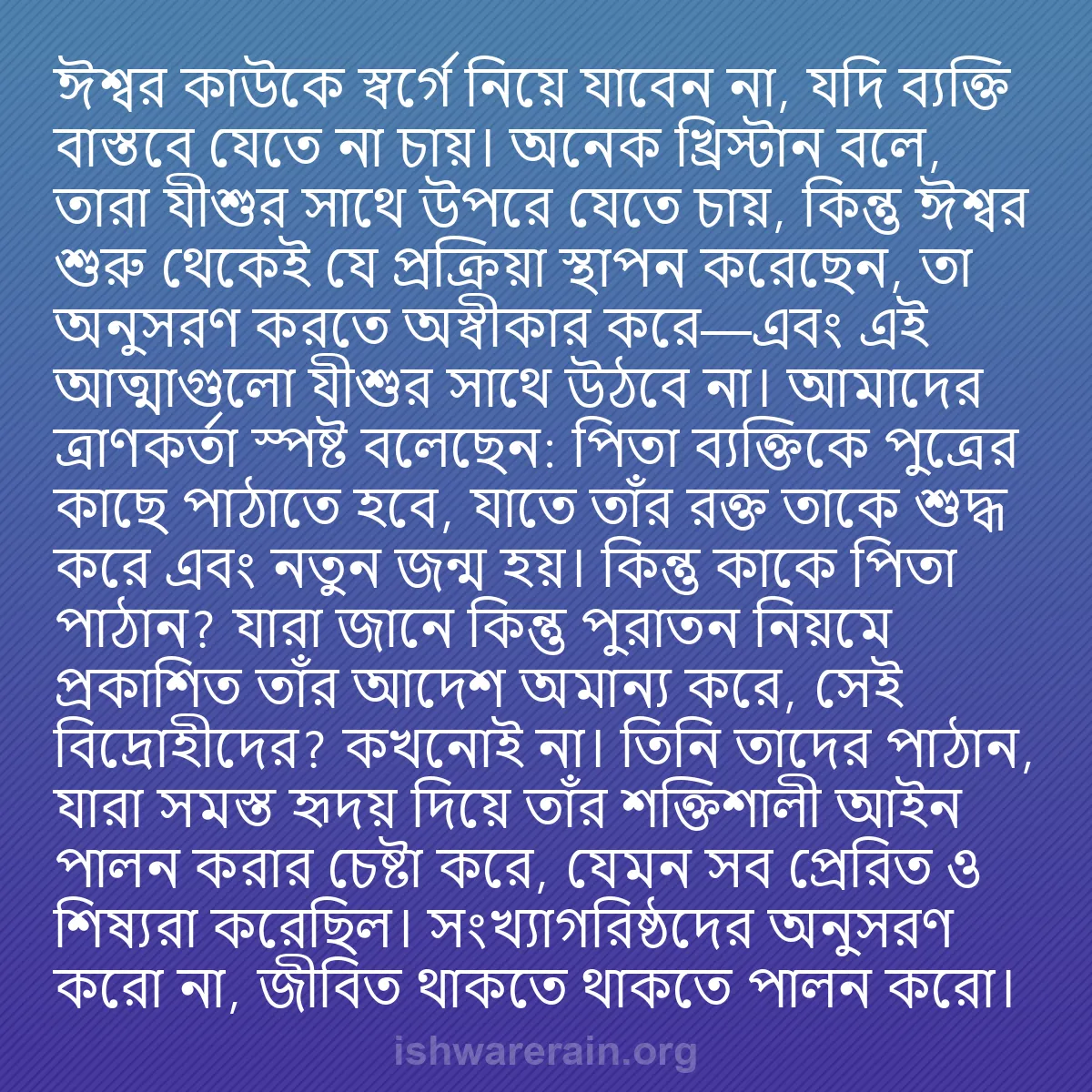 ঈশ্বর কাউকে স্বর্গে নিয়ে যাবেন না, যদি ব্যক্তি বাস্তবে যেতে না চায়। অনেক খ্রিস্টান বলে, তারা যীশুর সাথে উপরে যেতে চায়, কিন্তু ঈশ্বর শুরু থেকেই যে প্রক্রিয়া স্থাপন করেছেন, তা অনুসরণ করতে অস্বীকার করে—এবং এই আত্মাগুলো যীশুর সাথে উঠবে না। আমাদের ত্রাণকর্তা স্পষ্ট বলেছেন: পিতা ব্যক্তিকে পুত্রের কাছে পাঠাতে হবে, যাতে তাঁর রক্ত তাকে শুদ্ধ করে এবং নতুন জন্ম হয়। কিন্তু কাকে পিতা পাঠান? যারা জানে কিন্তু পুরাতন নিয়মে প্রকাশিত তাঁর আদেশ অমান্য করে, সেই বিদ্রোহীদের? কখনোই না। তিনি তাদের পাঠান, যারা সমস্ত হৃদয় দিয়ে তাঁর শক্তিশালী আইন পালন করার চেষ্টা করে, যেমন সব প্রেরিত ও শিষ্যরা করেছিল। সংখ্যাগরিষ্ঠদের অনুসরণ করো না, জীবিত থাকতে থাকতে পালন করো।

ishwarerain.org